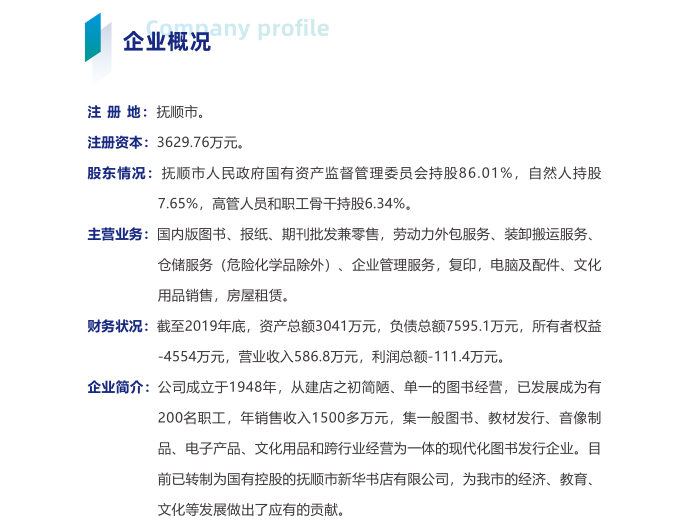 Company profile
企业概况

注 册 地：抚顺市。

注册资本：3629.76万元。

股东情况：抚顺市人民政府国有资产监督管理委员会持股86.01%，自然人持股7.65%，高管人员和职工骨干持股6.34%。

主营业务：国内版图书、报纸、期刊批发兼零售，劳动力外包服务、装卸搬运服务、仓储服务（危险化学品除外）、企业管理服务，复印，电脑及配件、文化用品销售，房屋租赁。

财务状况：截至2019年底，资产总额3041万元，负债总额7595.1万元，所有者权益-4554万元，营业收入586.8万元，利润总额-111.4万元。

企业简介：公司成立于1948年，从建店之初简陋、单一的图书经营，已发展成为有200名职工，年销售收入1500多万元，集一般图书、教材发行、音像制品、电子产品、文化用品和跨行业经营为一体的现代化图书发行企业。目前已转制为国有控股的抚顺市新华书店有限公司，为我市的经济、教育、文化等发展做出了应有的贡献。